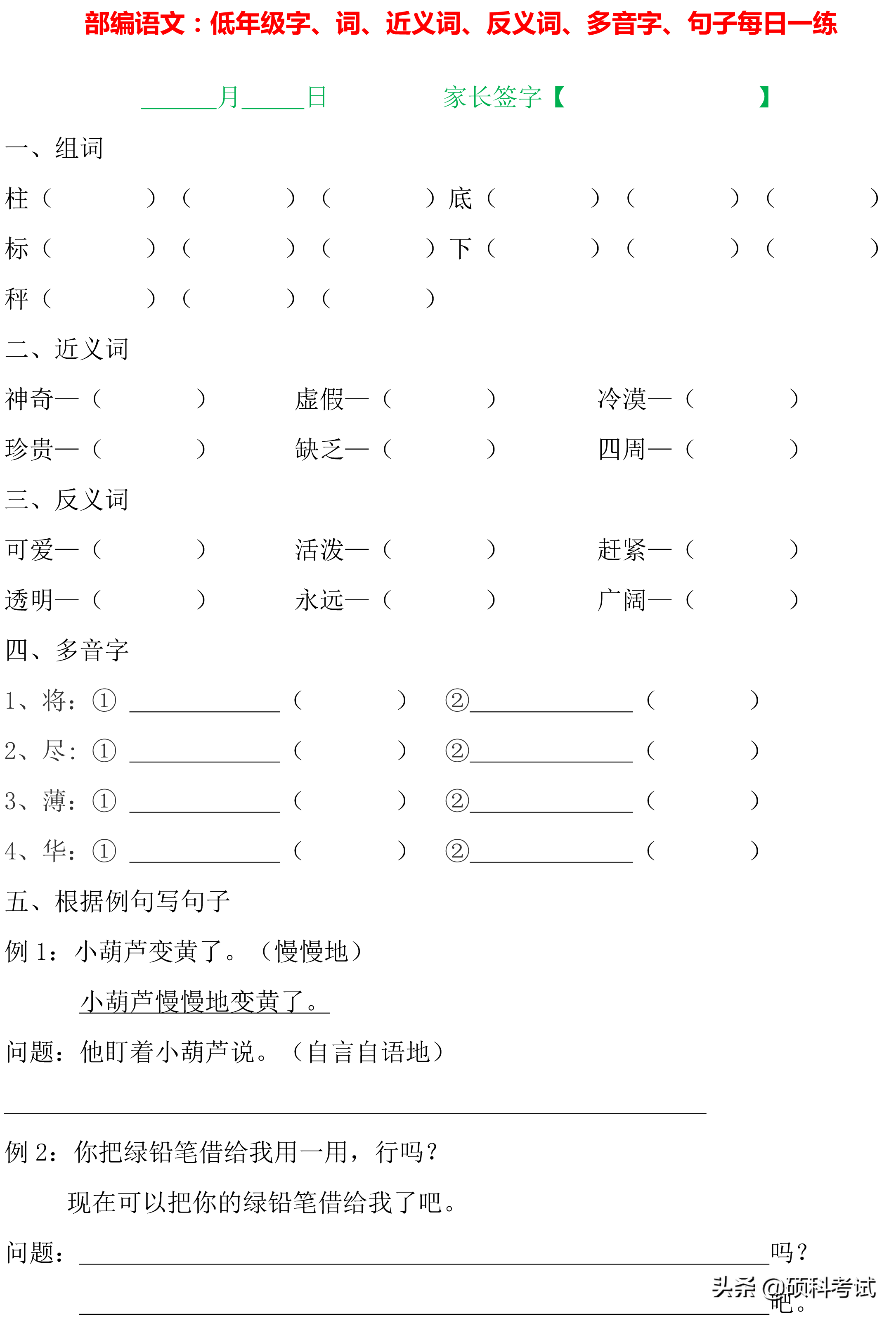 部编语文：低年级字、词、近义词、反义词、多音字、句子每日一练

____月____日 家长签字【 】

一、组词

柱（ ）（ ）（ ）底（ ）（ ）（ ）

标（ ）（ ）（ ）下（ ）（ ）（ ）

秤（ ）（ ）（ ）

二、近义词

神奇—（ ） 虚假—（ ） 冷漠—（ ）

珍贵—（ ） 缺乏—（ ） 四周—（ ）

三、反义词

可爱—（ ） 活泼—（ ） 赶紧—（ ）

透明—（ ） 永远—（ ） 广阔—（ ）

四、多音字

1、将：①____（ ） ②____（ ）

2、尽：①____（ ） ②____（ ）

3、薄：①____（ ） ②____（ ）

4、华：①____（ ） ②____（ ）

五、根据例句写句子

例1：小葫芦变黄了。（慢慢地）

小葫芦慢慢地变黄了。

问题：他盯着小葫芦说。（自言自语地）

____

例2：你把绿铅笔借给我用一用，行吗？

现在可以把你的绿铅笔借给我了吧。

问题：____吗？

____吧。

头条 @硕科考试